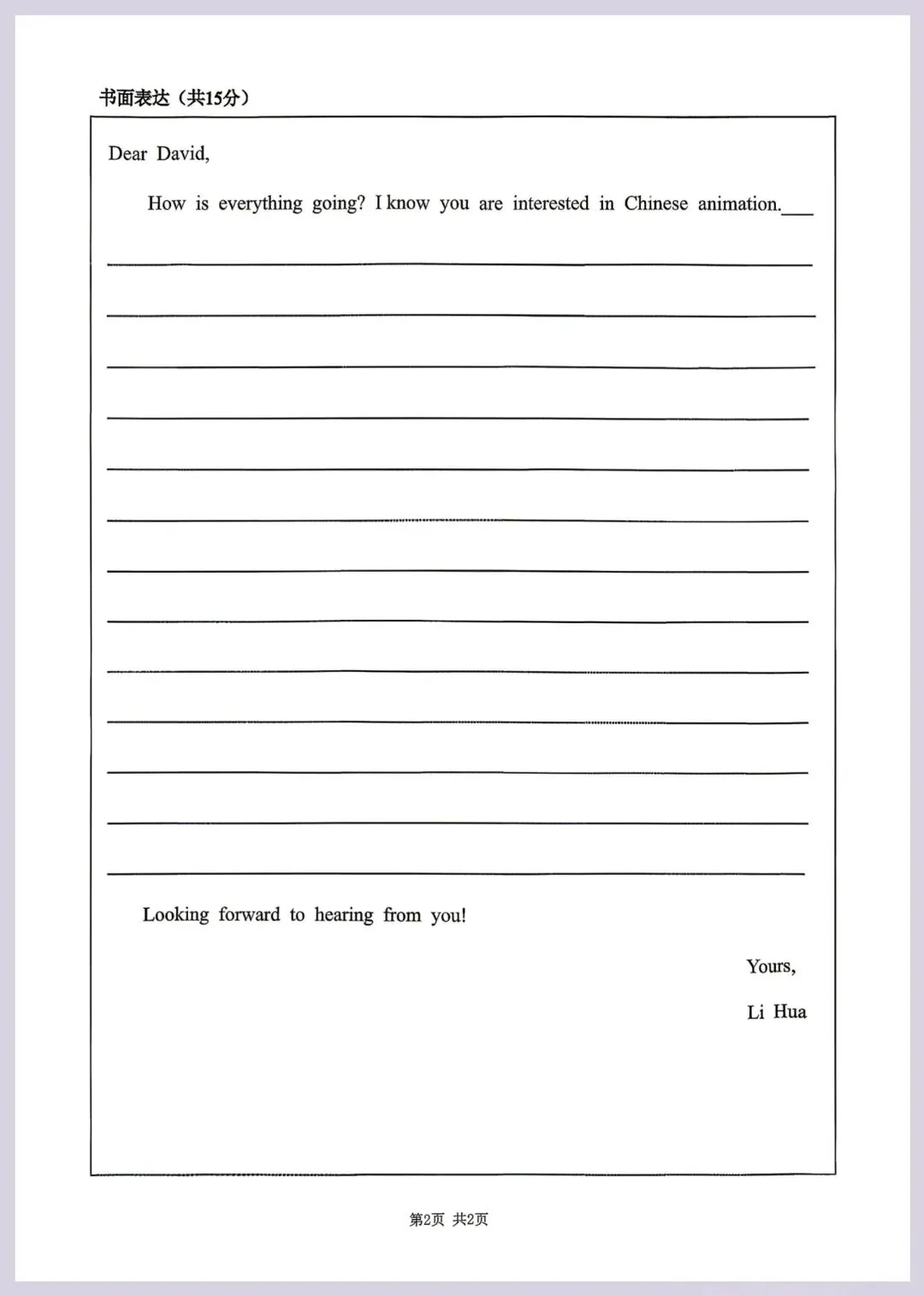 书面表达（共15分）

Dear David,

How is everything going? I know you are interested in Chinese animation.___

Looking forward to hearing from you!

Yours,

Li Hua

第2页 共2页